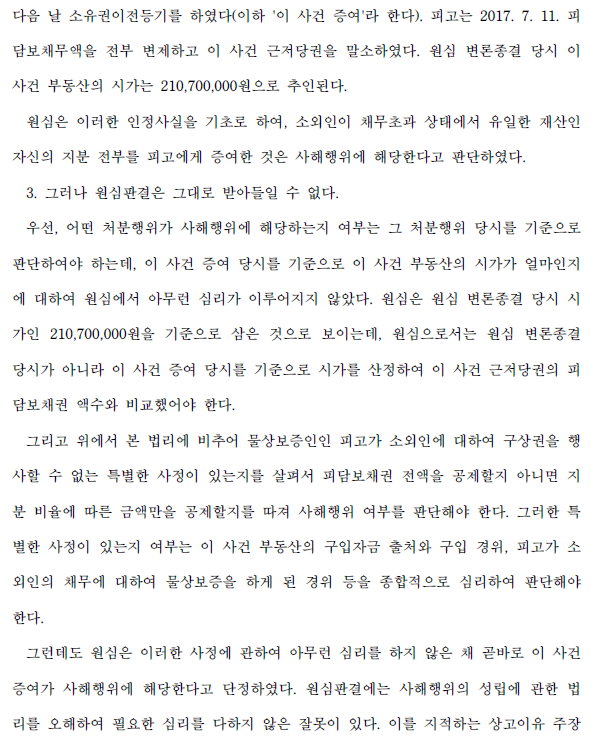 다음 날 소유권이전등기를 하였다(이하 '이 사건 증여'라 한다). 피고는 2017. 7. 11. 피담보채무액을 전부 변제하고 이 사건 근저당권을 말소하였다. 원심 변론종결 당시 이 사건 부동산의 시가는 210,700,000원으로 추인된다.

원심은 이러한 인정사실을 기초로 하여, 소외인이 채무초과 상태에서 유일한 재산인 자신의 지분 전부를 피고에게 증여한 것은 사해행위에 해당한다고 판단하였다.

3. 그러나 원심판결은 그대로 받아들일 수 없다.

우선, 어떤 처분행위가 사해행위에 해당하는지 여부는 그 처분행위 당시를 기준으로 판단하여야 하는데, 이 사건 증여 당시를 기준으로 이 사건 부동산의 시가가 얼마인지에 대하여 원심에서 아무런 심리가 이루어지지 않았다. 원심은 원심 변론종결 당시 시가인 210,700,000원을 기준으로 삼은 것으로 보이는데, 원심으로서는 원심 변론종결 당시가 아니라 이 사건 증여 당시를 기준으로 시가를 산정하여 이 사건 근저당권의 피담보채권 액수와 비교했어야 한다.

그리고 위에서 본 법리에 비추어 물상보증인인 피고가 소외인에 대하여 구상권을 행사할 수 없는 특별한 사정이 있는지를 살펴서 피담보채권 전액을 공제할지 아니면 지분 비율에 따른 금액만을 공제할지를 따져 사해행위 여부를 판단해야 한다. 그러한 특별한 사정이 있는지 여부는 이 사건 부동산의 구입자금 출처와 구입 경위, 피고가 소외인의 채무에 대하여 물상보증을 하게 된 경위 등을 종합적으로 심리하여 판단해야 한다.

그런데도 원심은 이러한 사정에 관하여 아무런 심리를 하지 않은 채 곧바로 이 사건 증여가 사해행위에 해당한다고 단정하였다. 원심판결에는 사해행위의 성립에 관한 법리를 오해하여 필요한 심리를 다하지 않은 잘못이 있다. 이를 지적하는 상고이유 주장